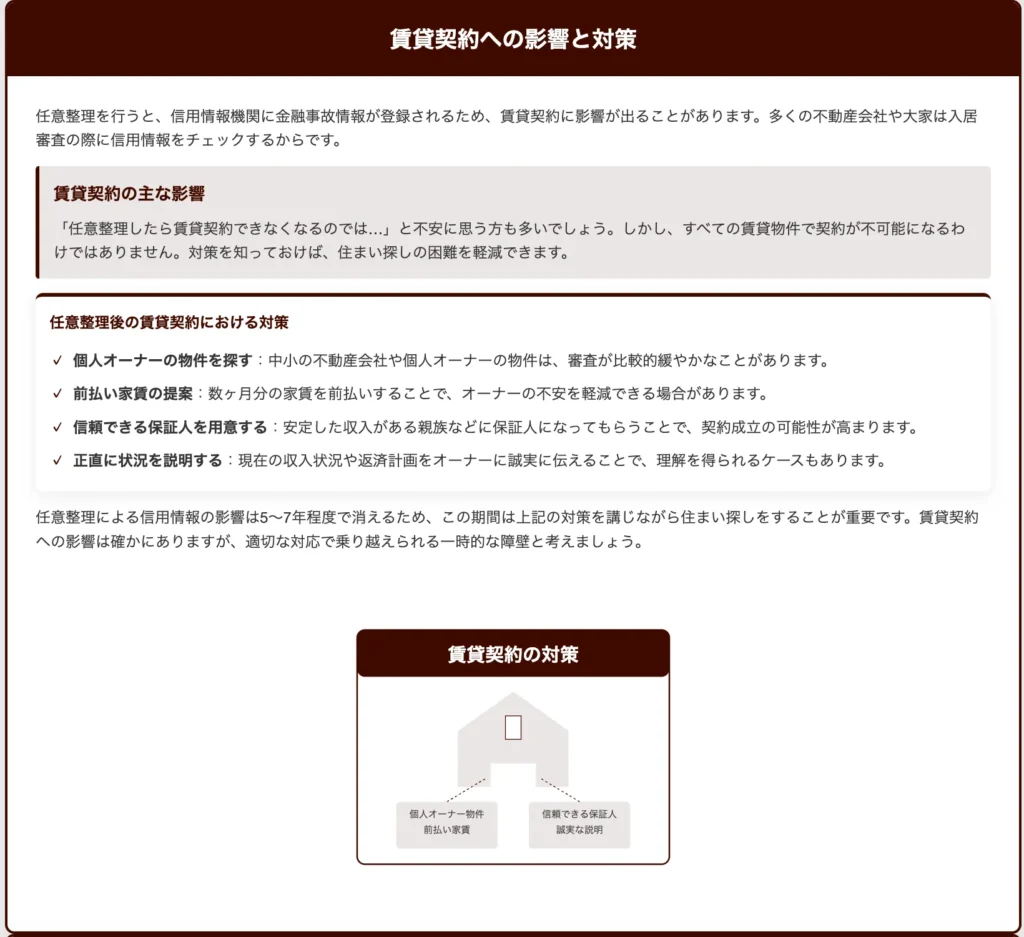 賃貸契約への影響と対策

任意整理を行うと、信用情報機関に金融事故情報が登録されるため、賃貸契約に影響が出ることがあります。多くの不動産会社や大家は入居審査の際に信用情報をチェックするからです。

賃貸契約の主な影響

「任意整理したら賃貸契約できなくなるのでは…」と不安に思う方も多いでしょう。しかし、すべての賃貸物件で契約が不可能になるわけではありません。対策を知っておけば、住まい探しの困難を軽減できます。

任意整理後の賃貸契約における対策

✓ 個人オーナーの物件を探す：中小の不動産会社や個人オーナーの物件は、審査が比較的緩やかなことがあります。

✓ 前払い家賃の提案：数ヶ月分の家賃を前払いすることで、オーナーの不安を軽減できる場合があります。

✓ 信頼できる保証人を用意する：安定した収入がある親族などに保証人になってもらうことで、契約成立の可能性が高まります。

✓ 正直に状況を説明する：現在の収入状況や返済計画をオーナーに誠実に伝えることで、理解を得られるケースもあります。

任意整理による信用情報の影響は5〜7年程度で消えるため、この期間は上記の対策を講じながら住まい探しをすることが重要です。賃貸契約への影響は確かにありますが、適切な対応で乗り越えられる一時的な障壁と考えましょう。

賃貸契約の対策

個人オーナー物件
前払い家賃

信頼できる保証人
誠実な説明